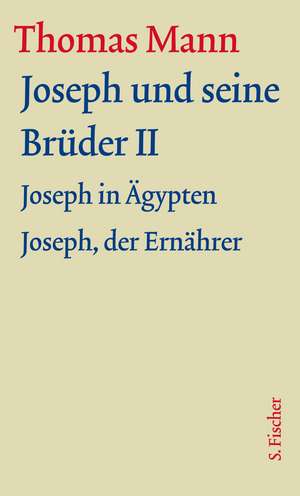 Thomas Mann
Joseph und seine Brüder II
Joseph in Ägypten
Joseph, der Ernährer

S. Fischer